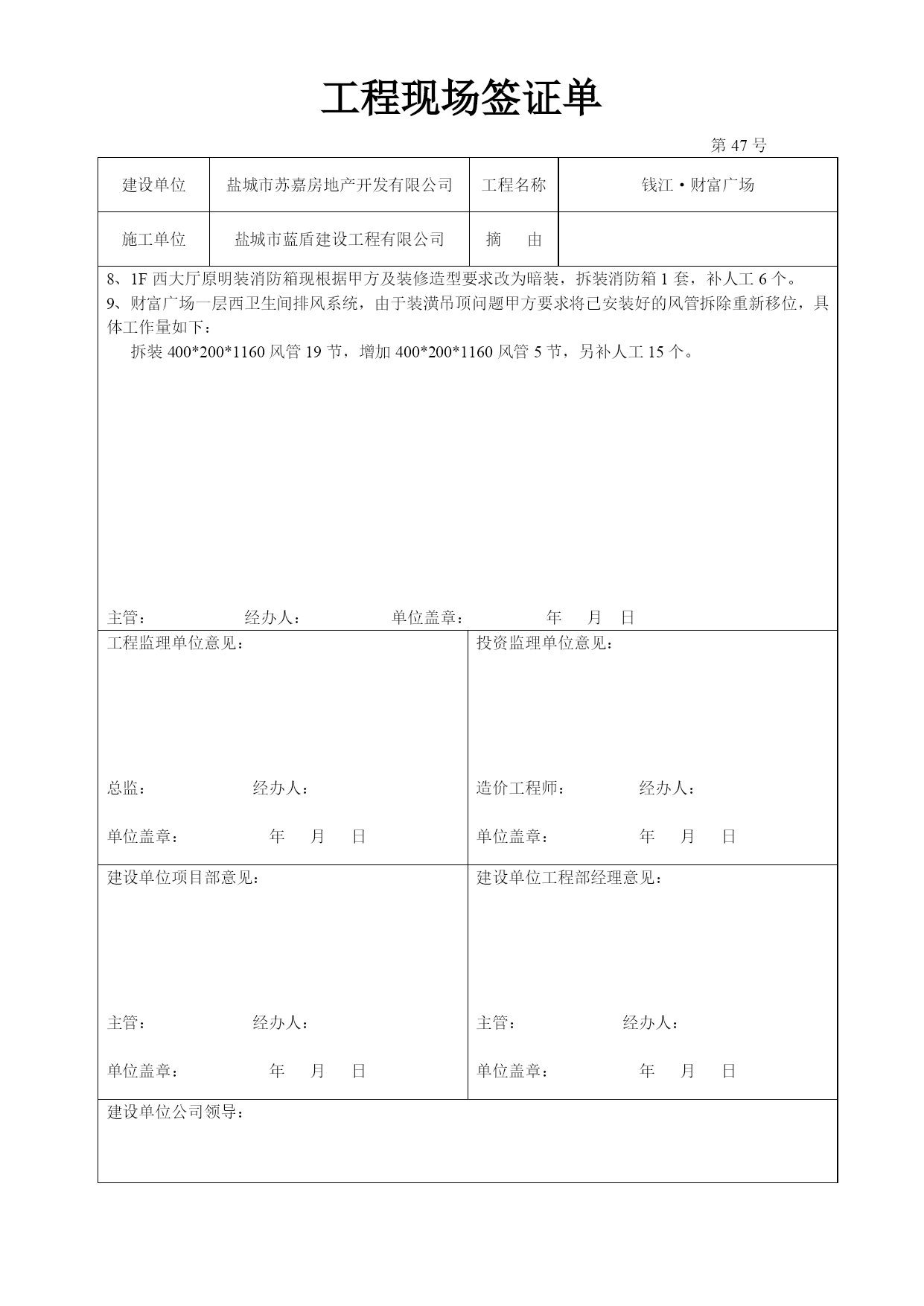 工程现场签证单

第 47 号

| 建设单位 | 盐城市苏嘉房地产开发有限公司 | 工程名称 | 钱江·财富广场 |
|---|---|---|---|
| 施工单位 | 盐城市蓝盾建设工程有限公司 | 摘　由 | |

8、1F 西大厅原明装消防箱现根据甲方及装修造型要求改为暗装，拆装消防箱 1 套，补人工 6 个。
9、财富广场一层西卫生间排风系统，由于装潢吊顶问题甲方要求将已安装好的风管拆除重新移位，具体工作量如下：
拆装 400*200*1160 风管 19 节，增加 400*200*1160 风管 5 节，另补人工 15 个。

主管：　　经办人：　　单位盖章：　　年　月　日

工程监理单位意见：

总监：　　经办人：

单位盖章：　　年　月　日

投资监理单位意见：

造价工程师：　　经办人：

单位盖章：　　年　月　日

建设单位项目部意见：

主管：　　经办人：

单位盖章：　　年　月　日

建设单位工程部经理意见：

主管：　　经办人：

单位盖章：　　年　月　日

建设单位公司领导：